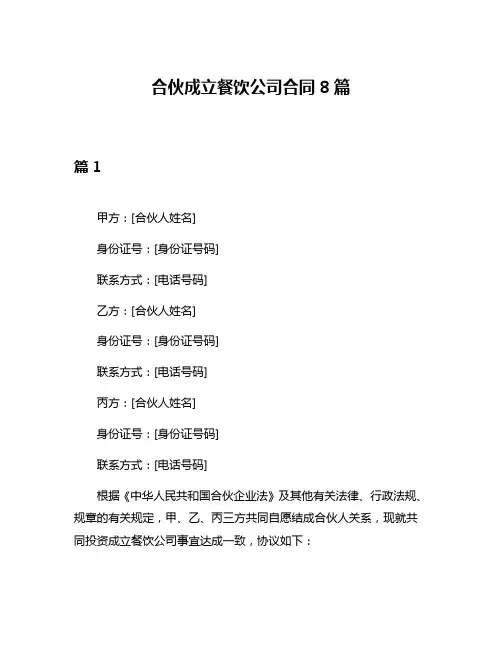 合伙成立餐饮公司合同 8 篇

篇 1

甲方：[合伙人姓名]

身份证号：[身份证号码]

联系方式：[电话号码]

乙方：[合伙人姓名]

身份证号：[身份证号码]

联系方式：[电话号码]

丙方：[合伙人姓名]

身份证号：[身份证号码]

联系方式：[电话号码]

根据《中华人民共和国合伙企业法》及其他有关法律、行政法规、规章的有关规定，甲、乙、丙三方共同自愿结成合伙人关系，现就共同投资成立餐饮公司事宜达成一致，协议如下：